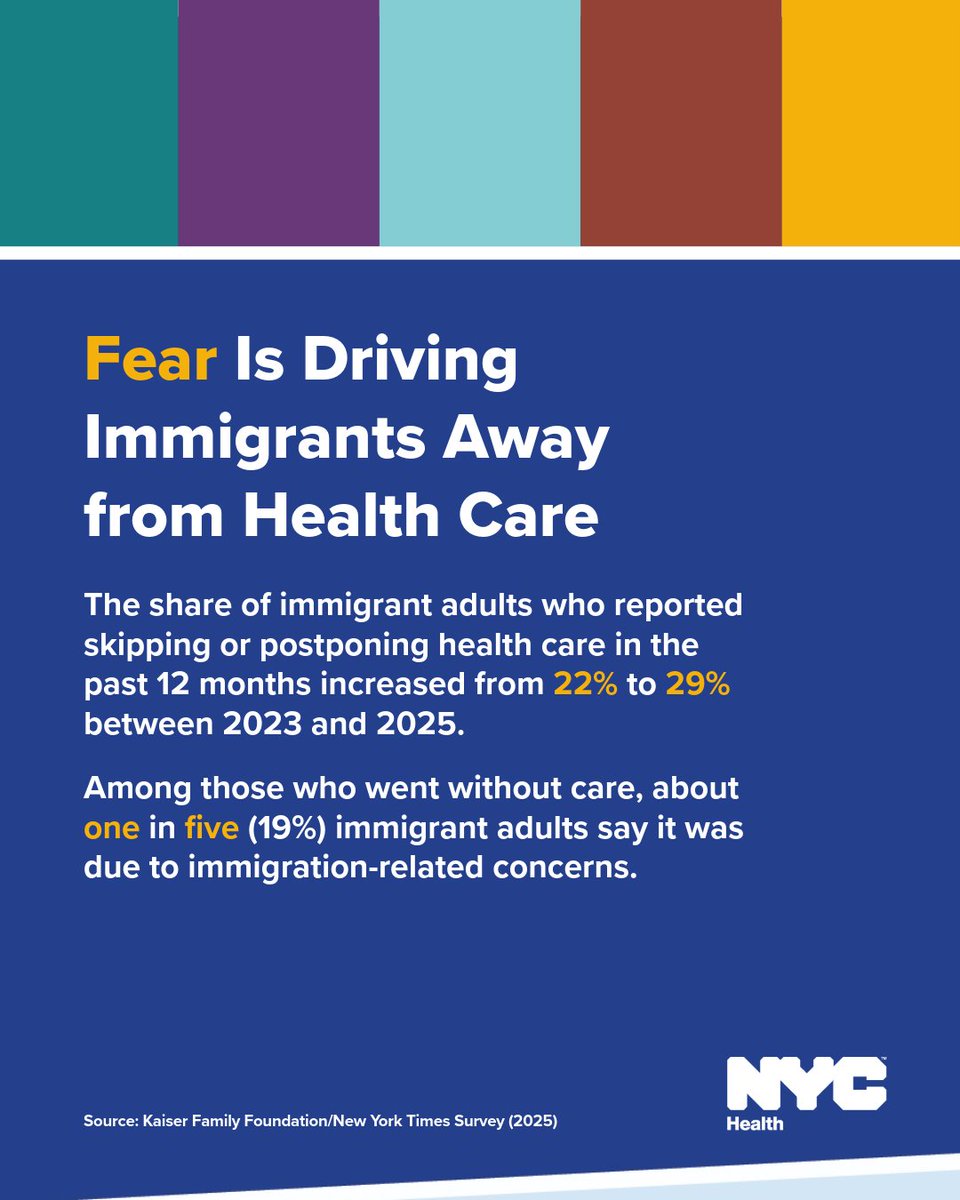 Fear Is Driving Immigrants Away from Health Care

The share of immigrant adults who reported skipping or postponing health care in the past 12 months increased from 22% to 29% between 2023 and 2025.

Among those who went without care, about one in five (19%) immigrant adults say it was due to immigration-related concerns.

Source: Kaiser Family Foundation/New York Times Survey (2025)

NYC Health